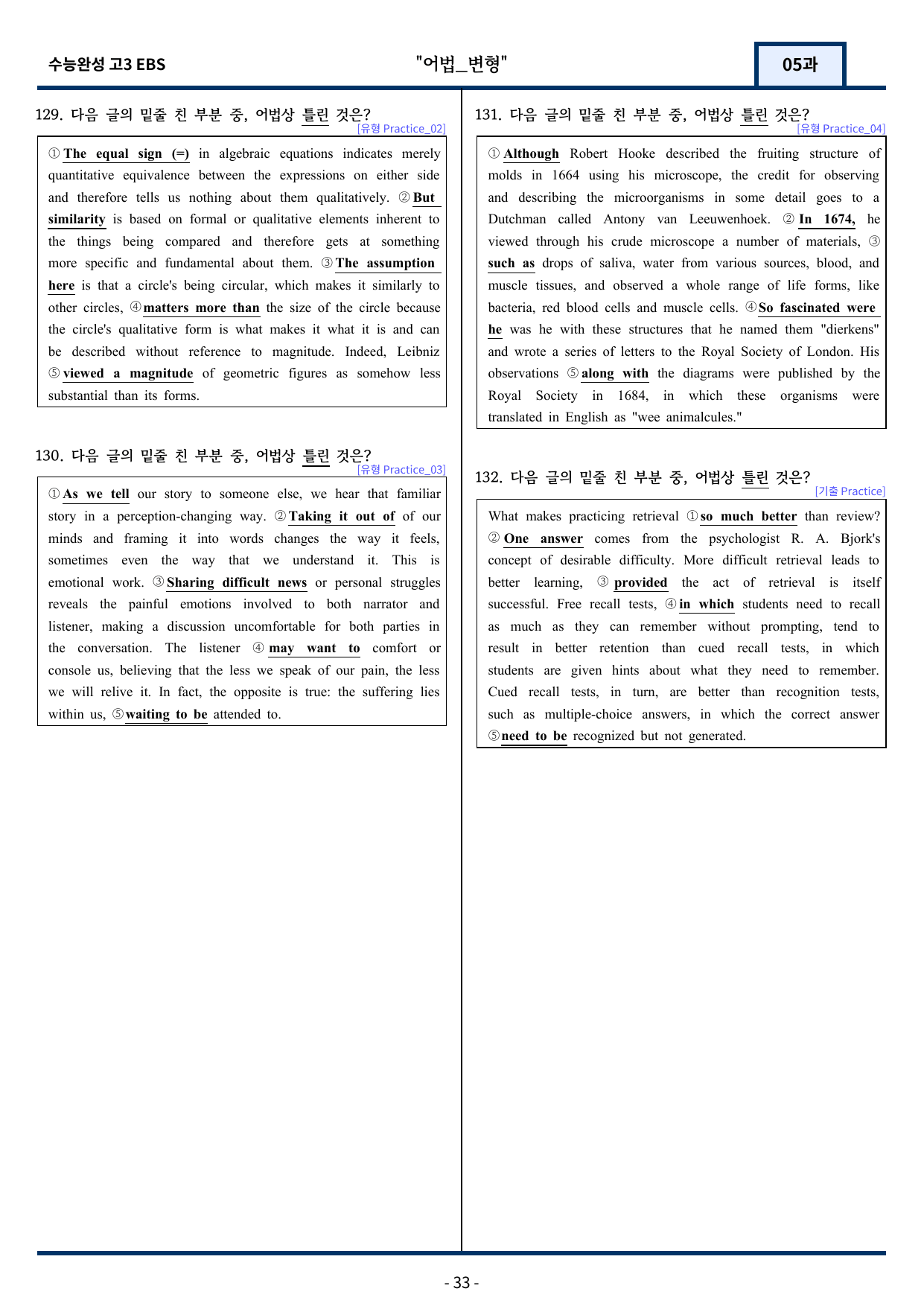 수능완성 고3 EBS

"어법_변형"

05과

129. 다음 글의 밑줄 친 부분 중, 어법상 틀린 것은?
[유형 Practice_02]

① The equal sign (=) in algebraic equations indicates merely quantitative equivalence between the expressions on either side and therefore tells us nothing about them qualitatively. ② But similarity is based on formal or qualitative elements inherent to the things being compared and therefore gets at something more specific and fundamental about them. ③ The assumption here is that a circle's being circular, which makes it similarly to other circles, ④ matters more than the size of the circle because the circle's qualitative form is what makes it what it is and can be described without reference to magnitude. Indeed, Leibniz ⑤ viewed a magnitude of geometric figures as somehow less substantial than its forms.

130. 다음 글의 밑줄 친 부분 중, 어법상 틀린 것은?
[유형 Practice_03]

① As we tell our story to someone else, we hear that familiar story in a perception-changing way. ② Taking it out of of our minds and framing it into words changes the way it feels, sometimes even the way that we understand it. This is emotional work. ③ Sharing difficult news or personal struggles reveals the painful emotions involved to both narrator and listener, making a discussion uncomfortable for both parties in the conversation. The listener ④ may want to comfort or console us, believing that the less we speak of our pain, the less we will relive it. In fact, the opposite is true: the suffering lies within us, ⑤ waiting to be attended to.

131. 다음 글의 밑줄 친 부분 중, 어법상 틀린 것은?
[유형 Practice_04]

① Although Robert Hooke described the fruiting structure of molds in 1664 using his microscope, the credit for observing and describing the microorganisms in some detail goes to a Dutchman called Antony van Leeuwenhoek. ② In 1674, he viewed through his crude microscope a number of materials, ③ such as drops of saliva, water from various sources, blood, and muscle tissues, and observed a whole range of life forms, like bacteria, red blood cells and muscle cells. ④ So fascinated were he was he with these structures that he named them "dierkens" and wrote a series of letters to the Royal Society of London. His observations ⑤ along with the diagrams were published by the Royal Society in 1684, in which these organisms were translated in English as "wee animalcules."

132. 다음 글의 밑줄 친 부분 중, 어법상 틀린 것은?
[기출 Practice]

What makes practicing retrieval ① so much better than review? ② One answer comes from the psychologist R. A. Bjork's concept of desirable difficulty. More difficult retrieval leads to better learning, ③ provided the act of retrieval is itself successful. Free recall tests, ④ in which students need to recall as much as they can remember without prompting, tend to result in better retention than cued recall tests, in which students are given hints about what they need to remember. Cued recall tests, in turn, are better than recognition tests, such as multiple-choice answers, in which the correct answer ⑤ need to be recognized but not generated.

- 33 -